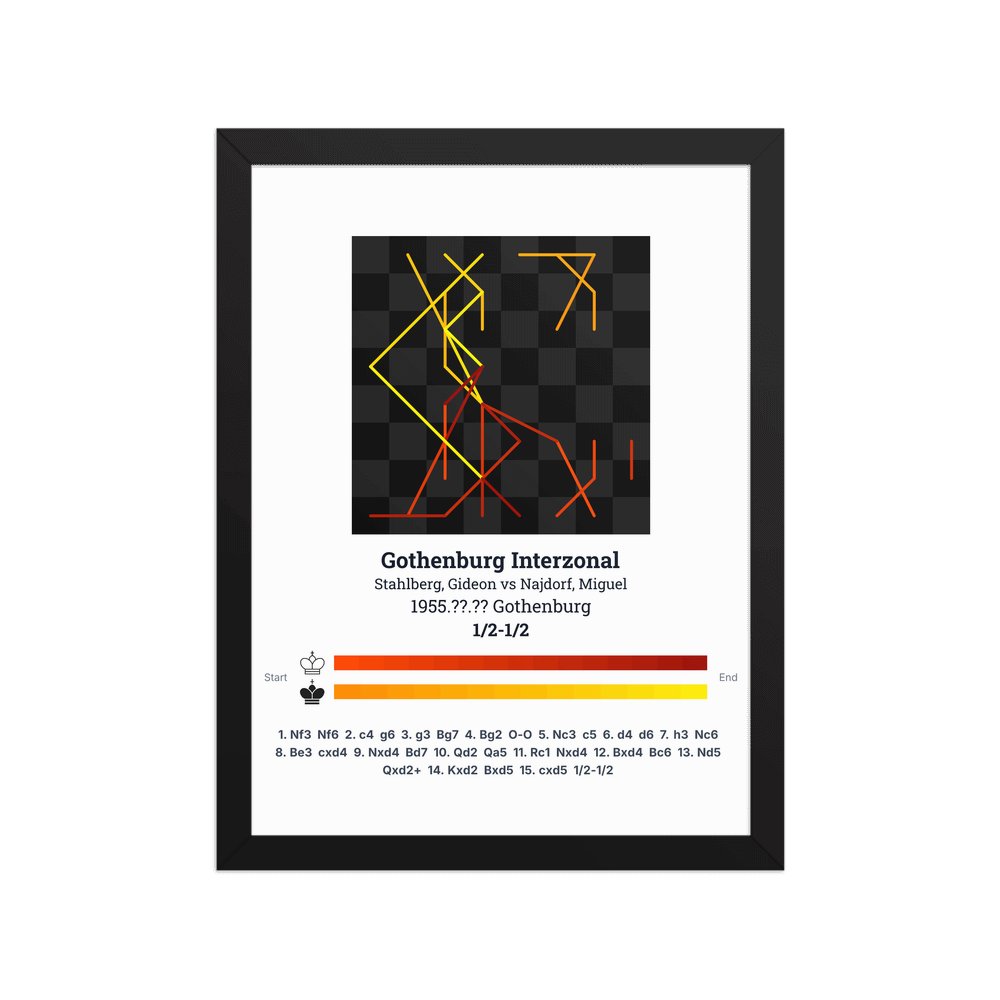 Gothenburg Interzonal
Stahlberg, Gideon vs Najdorf, Miguel
1955.??.?? Gothenburg
1/2-1/2

Start
End

1. Nf3 Nf6 2. c4 g6 3. g3 Bg7 4. Bg2 O-O 5. Nc3 c5 6. d4 d6 7. h3 Nc6 8. Be3 cxd4 9. Nxd4 Bd7 10. Qd2 Qa5 11. Rc1 Nxd4 12. Bxd4 Bc6 13. Nd5 Qxd2+ 14. Kxd2 Bxd5 15. cxd5 1/2-1/2